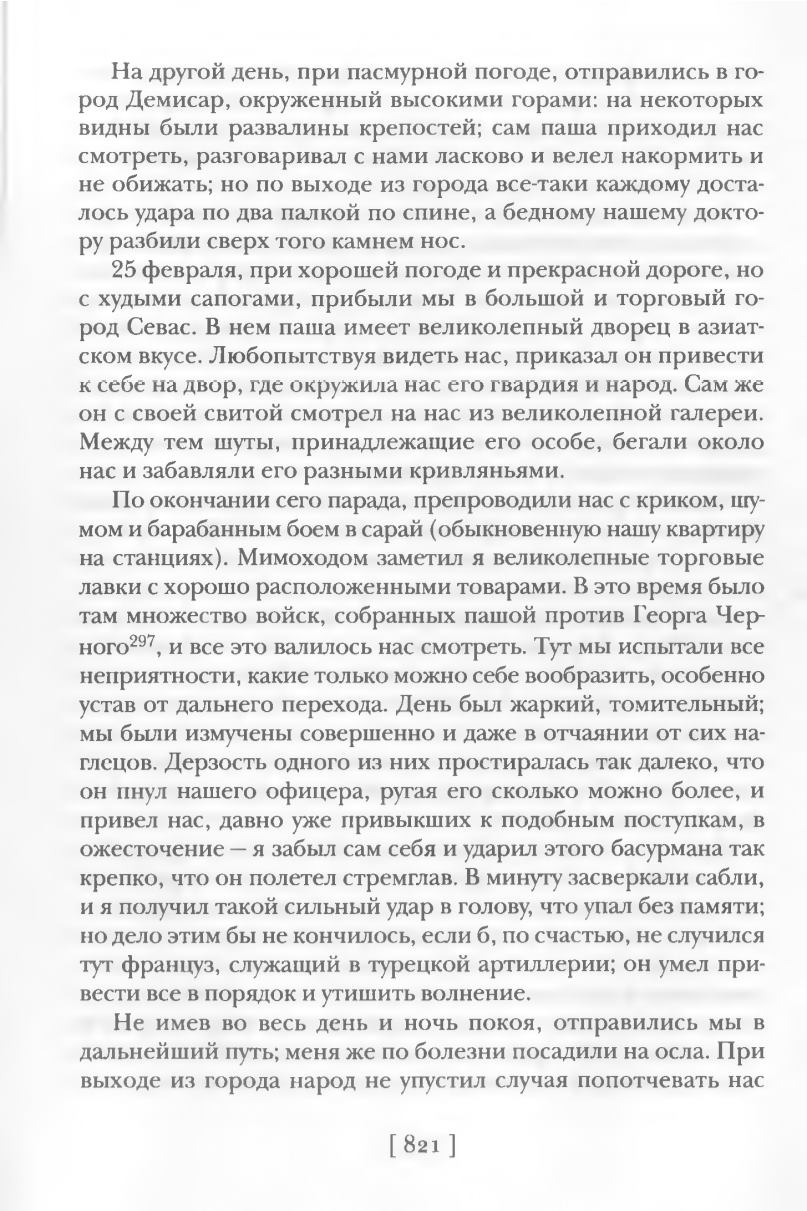 На другой день, при пасмурной погоде, отправились в город Демисар, окруженный высокими горами: на некоторых видны были развалины крепостей; сам паша приходил нас смотреть, разговаривал с нами ласково и велел накормить и не обижать; но по выходе из города все-таки каждому досталось удара по два палкой по спине, а бедному нашему доктору разбили сверх того камнем нос.

25 февраля, при хорошей погоде и прекрасной дороге, но с худыми сапогами, прибыли мы в большой и торговый город Севас. В нем паша имеет великолепный дворец в азиатском вкусе. Любопытствуя видеть нас, приказал он привести к себе на двор, где окружила нас его гвардия и народ. Сам же он с своей свитой смотрел на нас из великолепной галереи. Между тем шуты, принадлежащие его особе, бегали около нас и забавляли его разными кривляньями.

По окончании сего парада, препроводили нас с криком, шумом и барабанным боем в сарай (обыкновенную нашу квартиру на станциях). Мимоходом заметил я великолепные торговые лавки с хорошо расположенными товарами. В это время было там множество войск, собранных пашой против Георга Черного$^{297}$, и все это валилось нас смотреть. Тут мы испытали все неприятности, какие только можно себе вообразить, особенно устав от дальнего перехода. День был жаркий, томительный; мы были измучены совершенно и даже в отчаянии от сих наглецов. Дерзость одного из них простиралась так далеко, что он пнул нашего офицера, ругая его сколько можно более, и привел нас, давно уже привыкших к подобным поступкам, в ожесточение — я забыл сам себя и ударил этого басурмана так крепко, что он полетел стремглав. В минуту засверкали сабли, и я получил такой сильный удар в голову, что упал без памяти; но дело этим бы не кончилось, если б, по счастью, не случился тут француз, служащий в турецкой артиллерии; он умел привести все в порядок и утишить волнение.

Не имев во весь день и ночь покоя, отправились мы в дальнейший путь; меня же по болезни посадили на осла. При выходе из города народ не упустил случая попотчевать нас

[ 821 ]